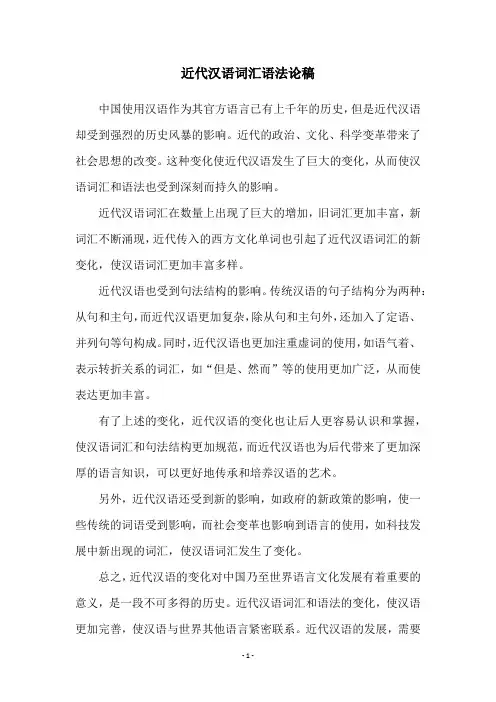 近代汉语词汇语法论稿

中国使用汉语作为其官方语言已有上千年的历史，但是近代汉语却受到强烈的历史风暴的影响。近代的政治、文化、科学变革带来了社会思想的改变。这种变化使近代汉语发生了巨大的变化，从而使汉语词汇和语法也受到深刻而持久的影响。

近代汉语词汇在数量上出现了巨大的增加，旧词汇更加丰富，新词汇不断涌现，近代传入的西方文化单词也引起了近代汉语词汇的新变化，使汉语词汇更加丰富多样。

近代汉语也受到句法结构的影响。传统汉语的句子结构分为两种：从句和主句，而近代汉语更加复杂，除从句和主句外，还加入了定语、并列句等句构成。同时，近代汉语也更加注重虚词的使用，如语气着、表示转折关系的词汇，如“但是、然而”等的使用更加广泛，从而使表达更加丰富。

有了上述的变化，近代汉语的变化也让后人更容易认识和掌握，使汉语词汇和句法结构更加规范，而近代汉语也为后代带来了更加深厚的语言知识，可以更好地传承和培养汉语的艺术。

另外，近代汉语还受到新的影响，如政府的新政策的影响，使一些传统的词语受到影响，而社会变革也影响到语言的使用，如科技发展中新出现的词汇，使汉语词汇发生了变化。

总之，近代汉语的变化对中国乃至世界语言文化发展有着重要的意义，是一段不可多得的历史。近代汉语词汇和语法的变化，使汉语更加完善，使汉语与世界其他语言紧密联系。近代汉语的发展，需要

- 1 -